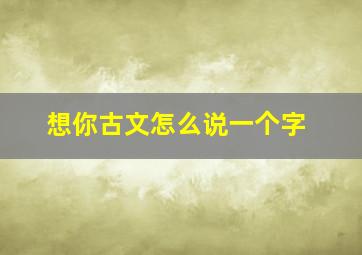 想你古文怎么说一个字